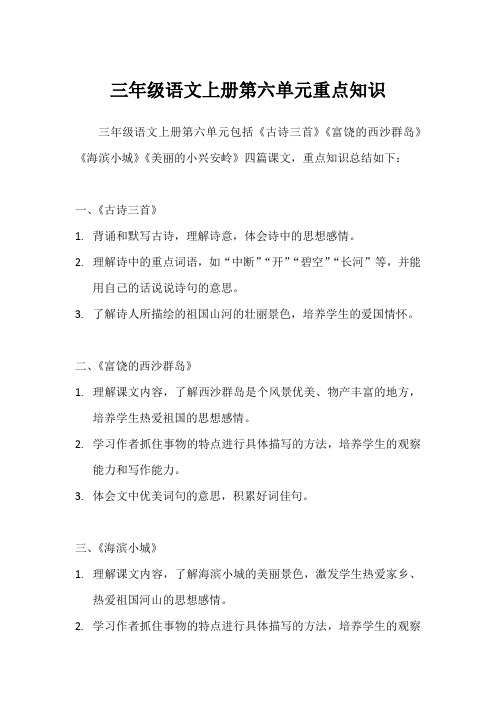 三年级语文上册第六单元重点知识

三年级语文上册第六单元包括《古诗三首》《富饶的西沙群岛》《海滨小城》《美丽的小兴安岭》四篇课文，重点知识总结如下：

一、《古诗三首》

1. 背诵和默写古诗，理解诗意，体会诗中的思想感情。

2. 理解诗中的重点词语，如“中断”“开”“碧空”“长河”等，并能用自己的话说说诗句的意思。

3. 了解诗人所描绘的祖国山河的壮丽景色，培养学生的爱国情怀。

二、《富饶的西沙群岛》

1. 理解课文内容，了解西沙群岛是个风景优美、物产丰富的地方，培养学生热爱祖国的思想感情。

2. 学习作者抓住事物的特点进行具体描写的方法，培养学生的观察能力和写作能力。

3. 体会文中优美词句的意思，积累好词佳句。

三、《海滨小城》

1. 理解课文内容，了解海滨小城的美丽景色，激发学生热爱家乡、热爱祖国河山的思想感情。

2. 学习作者抓住事物的特点进行具体描写的方法，培养学生的观察